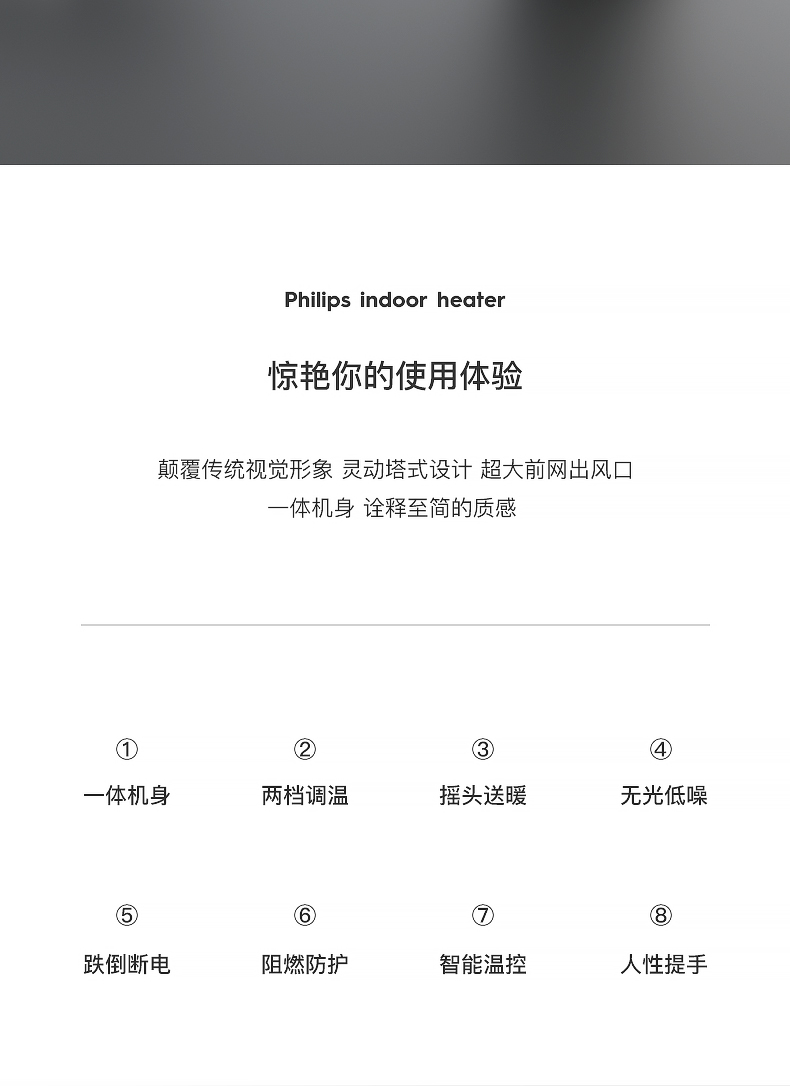 Philips indoor heater

惊艳你的使用体验

颠覆传统视觉形象 灵动塔式设计 超大前网出风口
一体机身 诠释至简的质感

①
一体机身

②
两档调温

③
摇头送暖

④
无光低噪

⑤
跌倒断电

⑥
阻燃防护

⑦
智能温控

⑧
人性提手